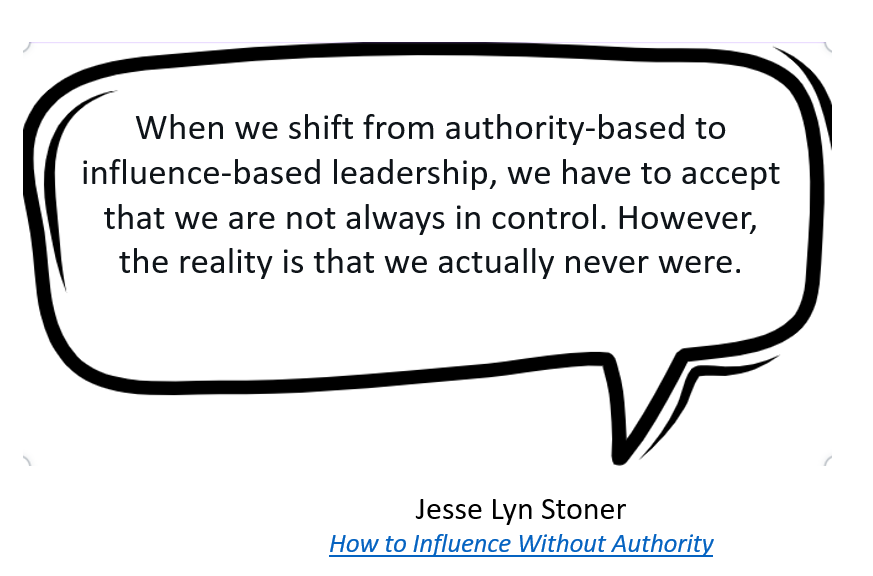 When we shift from authority-based to influence-based leadership, we have to accept that we are not always in control. However, the reality is that we actually never were.

Jesse Lyn Stoner
How to Influence Without Authority